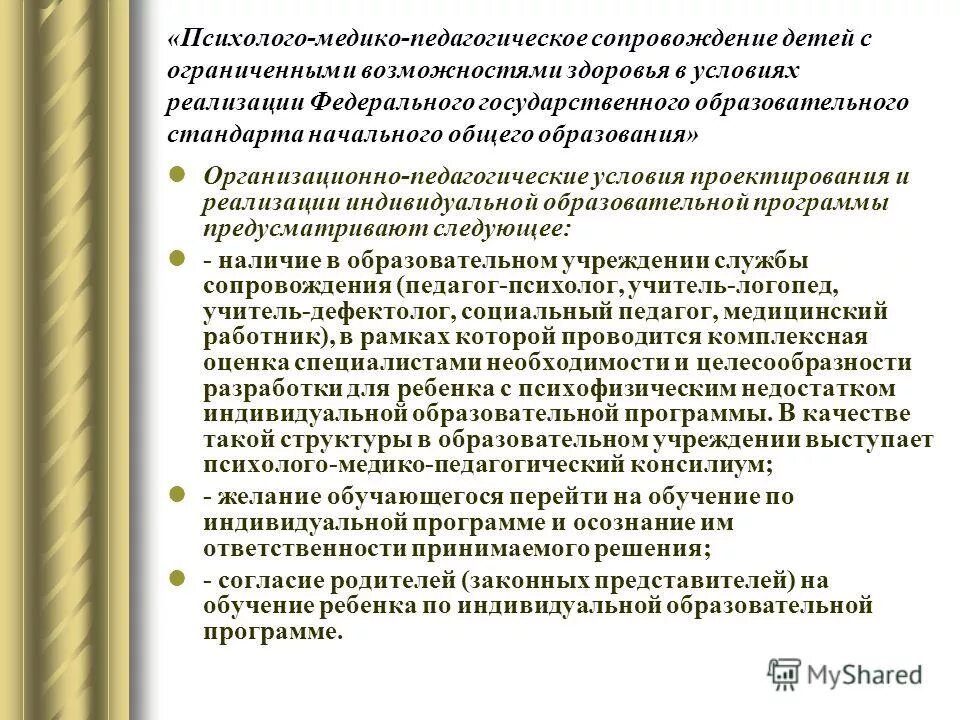 «Психолого-медико-педагогическое сопровождение детей с ограниченными возможностями здоровья в условиях реализации Федерального государственного образовательного стандарта начального общего образования»

Организационно-педагогические условия проектирования и реализации индивидуальной образовательной программы предусматривают следующее:

- наличие в образовательном учреждении службы сопровождения (педагог-психолог, учитель-логопед, учитель-дефектолог, социальный педагог, медицинский работник), в рамках которой проводится комплексная оценка специалистами необходимости и целесообразности разработки для ребенка с психофизическим недостатком индивидуальной образовательной программы. В качестве такой структуры в образовательном учреждении выступает психолого-медико-педагогический консилиум;

- желание обучающегося перейти на обучение по индивидуальной программе и осознание им ответственности принимаемого решения;

- согласие родителей (законных представителей) на обучение ребенка по индивидуальной образовательной программе.

MyShared